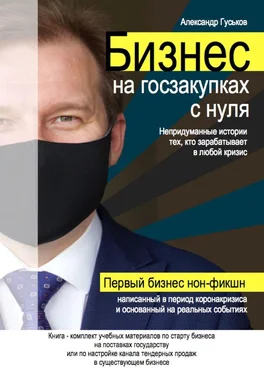 Александр Гуськов

Бизнес
на госзакупках
с нуля

Непридуманные истории тех, кто зарабатывает в любой кризис

Первый бизнес нон-фикшн

написанный в период коронакризиса и основанный на реальных событиях

Книга - комплект учебных материалов по старту бизнеса на поставках государству или по настройке канала тендерных продаж в существующем бизнесе